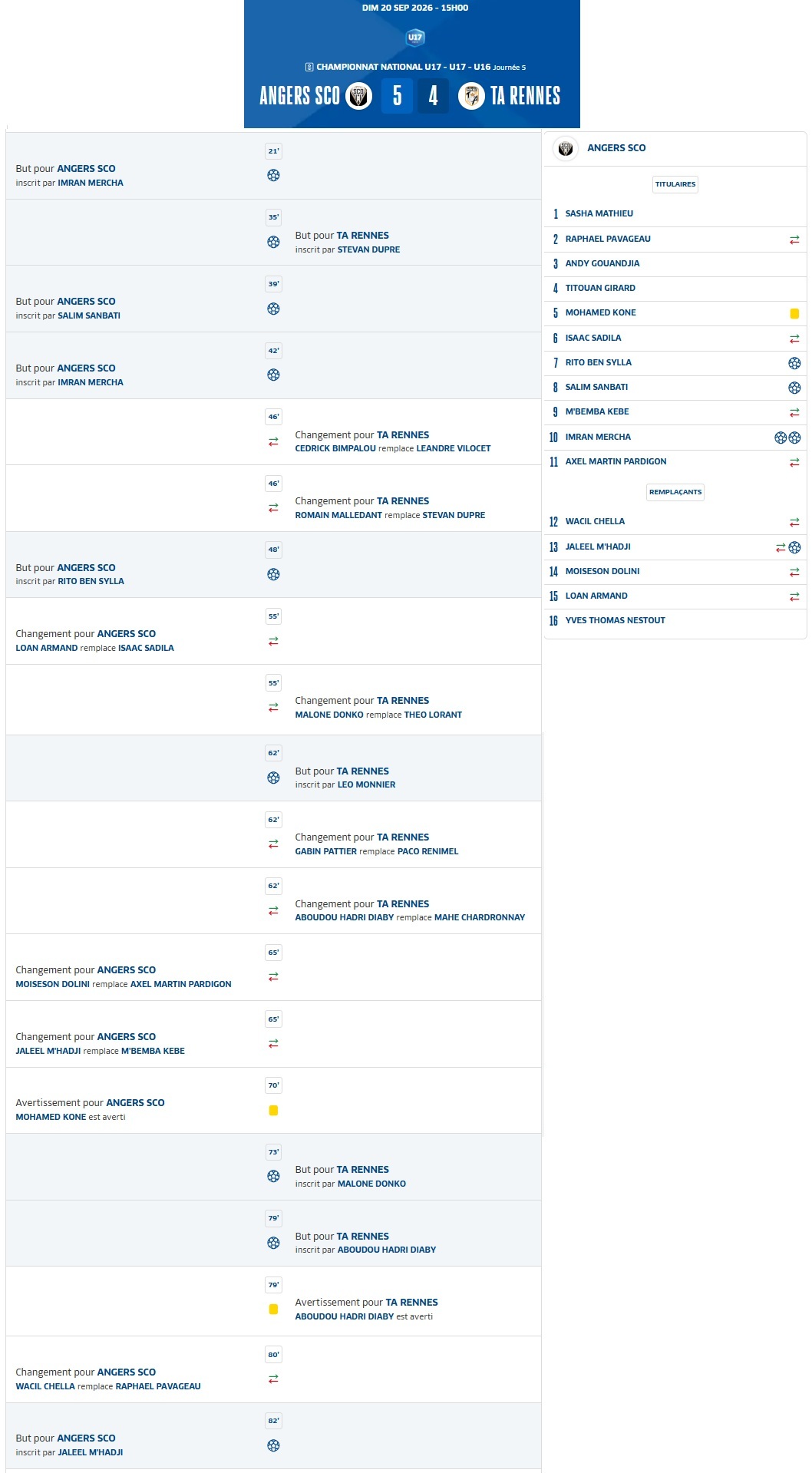 DIM 20 SEP 2026 - 15H00

U17

CHAMPIONNAT NATIONAL U17 - U17 - U16 Journée 5

ANGERS SCO 5 4 TA RENNES

21'
But pour ANGERS SCO
inscrit par IMRAN MERCHA

35'
But pour TA RENNES
inscrit par STEVAN DUPRE

39'
But pour ANGERS SCO
inscrit par SALIM SANBATI

42'
But pour ANGERS SCO
inscrit par IMRAN MERCHA

46'
Changement pour TA RENNES
CEDRICK BIMPALOU remplace LEANDRE VILOCET

46'
Changement pour TA RENNES
ROMAIN MALLEDANT remplace STEVAN DUPRE

48'
But pour ANGERS SCO
inscrit par RITO BEN SYLLA

55'
Changement pour ANGERS SCO
LOAN ARMAND remplace ISAAC SADILA

55'
Changement pour TA RENNES
MALONE DONKO remplace THEO LORANT

62'
But pour TA RENNES
inscrit par LEO MONNIER

62'
Changement pour TA RENNES
GABIN PATTIER remplace PACO RENIMEL

62'
Changement pour TA RENNES
ABOUDOU HADRI DIABY remplace MAHE CHARDRONNAY

65'
Changement pour ANGERS SCO
MOISESON DOLINI remplace AXEL MARTIN PARDIGON

65'
Changement pour ANGERS SCO
JALEEL M'HADJI remplace M'BEMBA KEBE

70'
Avertissement pour ANGERS SCO
MOHAMED KONE est averti

73'
But pour TA RENNES
inscrit par MALONE DONKO

79'
But pour TA RENNES
inscrit par ABOUDOU HADRI DIABY

79'
Avertissement pour TA RENNES
ABOUDOU HADRI DIABY est averti

80'
Changement pour ANGERS SCO
WACIL CHELLA remplace RAPHAEL PAVAGEAU

82'
But pour ANGERS SCO
inscrit par JALEEL M'HADJI

ANGERS SCO

TITULAIRES
1 SASHA MATHIEU
2 RAPHAEL PAVAGEAU
3 ANDY GOUANDJIA
4 TITOUAN GIRARD
5 MOHAMED KONE
6 ISAAC SADILA
7 RITO BEN SYLLA
8 SALIM SANBATI
9 M'BEMBA KEBE
10 IMRAN MERCHA
11 AXEL MARTIN PARDIGON

REMPLAÇANTS
12 WACIL CHELLA
13 JALEEL M'HADJI
14 MOISESON DOLINI
15 LOAN ARMAND
16 YVES THOMAS NESTOUT